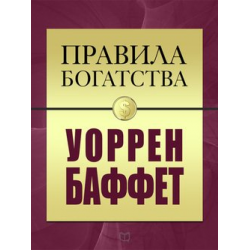 ПРАВИЛА
БОГАТСТВА

$

УОРРЕН
БАФФЕТ